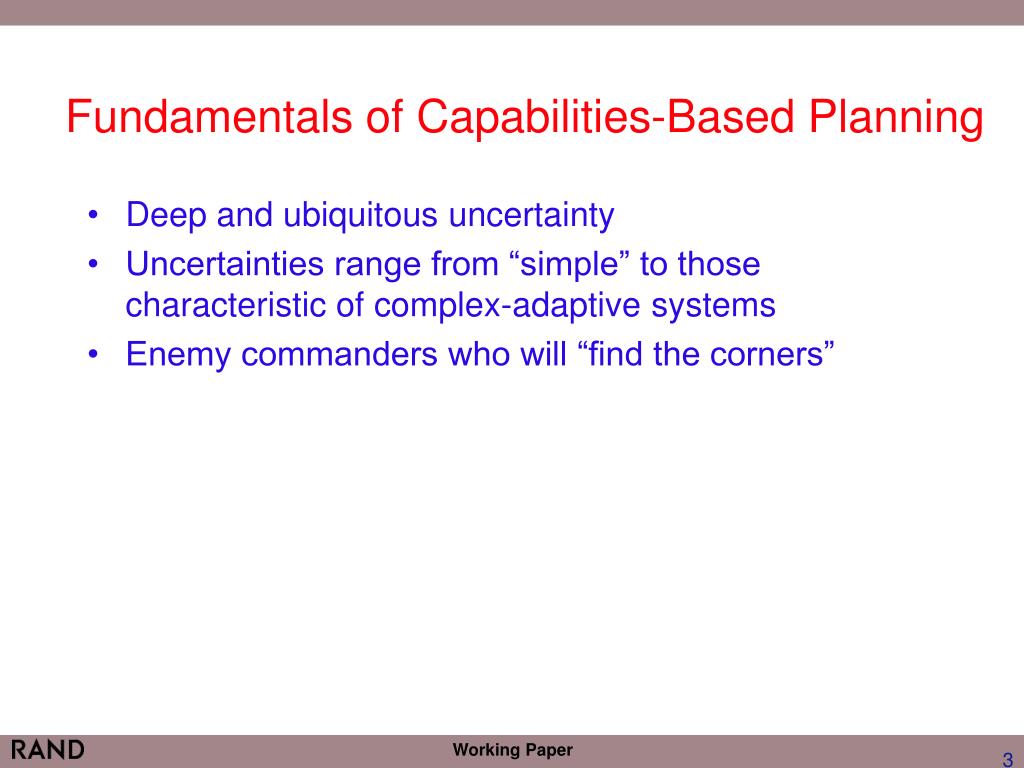 Fundamentals of Capabilities-Based Planning

• Deep and ubiquitous uncertainty
• Uncertainties range from “simple” to those characteristic of complex-adaptive systems
• Enemy commanders who will “find the corners”

RAND

Working Paper

3